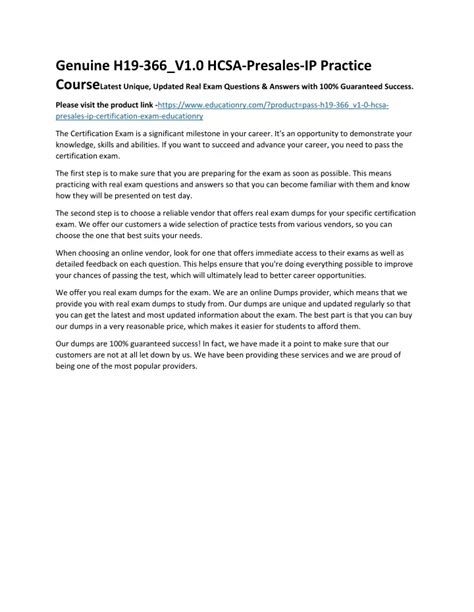 Genuine H19-366_V1.0 HCSA-Presales-IP Practice CourseLatest Unique, Updated Real Exam Questions & Answers with 100% Guaranteed Success.

Please visit the product link -https://www.educationry.com/?product=pass-h19-366_v1-0-hcsa-presales-ip-certification-exam-educationry

The Certification Exam is a significant milestone in your career. It's an opportunity to demonstrate your knowledge, skills and abilities. If you want to succeed and advance your career, you need to pass the certification exam.

The first step is to make sure that you are preparing for the exam as soon as possible. This means practicing with real exam questions and answers so that you can become familiar with them and know how they will be presented on test day.

The second step is to choose a reliable vendor that offers real exam dumps for your specific certification exam. We offer our customers a wide selection of practice tests from various vendors, so you can choose the one that best suits your needs.

When choosing an online vendor, look for one that offers immediate access to their exams as well as detailed feedback on each question. This helps ensure that you're doing everything possible to improve your chances of passing the test, which will ultimately lead to better career opportunities.

We offer you real exam dumps for the exam. We are an online Dumps provider, which means that we provide you with real exam dumps to study from. Our dumps are unique and updated regularly so that you can get the latest and most updated information about the exam. The best part is that you can buy our dumps in a very reasonable price, which makes it easier for students to afford them.

Our dumps are 100% guaranteed success! In fact, we have made it a point to make sure that our customers are not at all let down by us. We have been providing these services and we are proud of being one of the most popular providers.